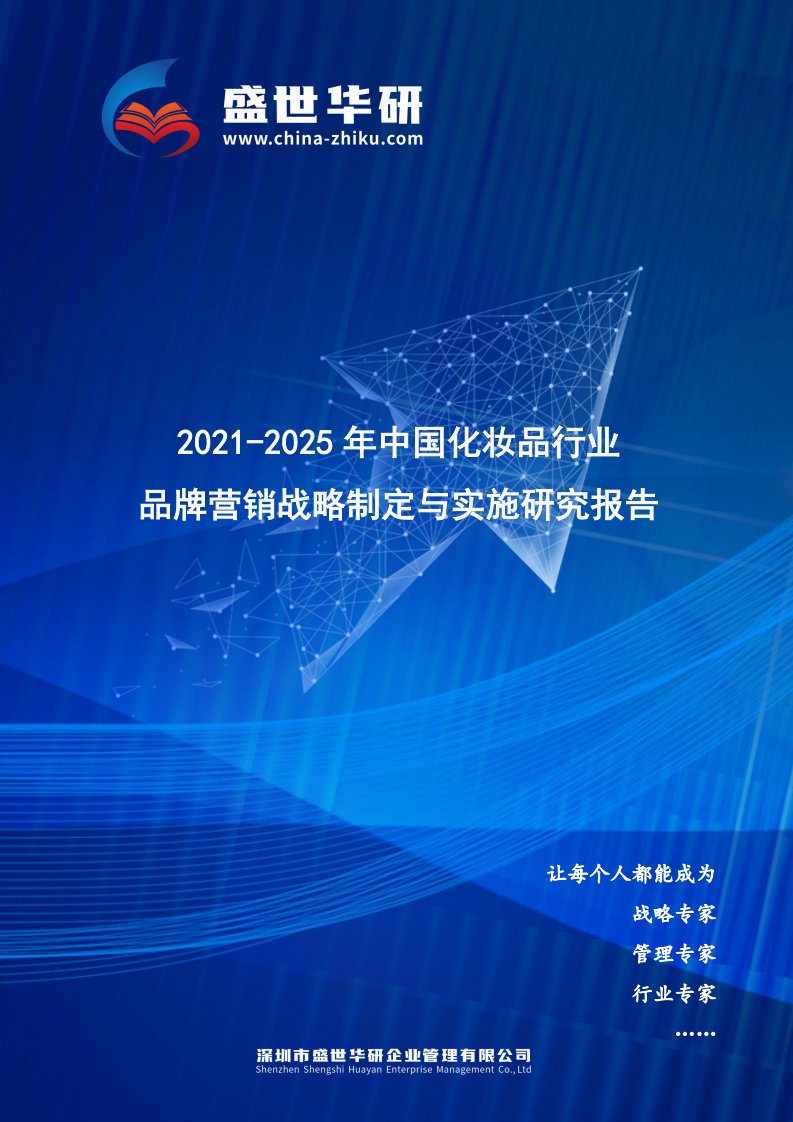 盛世华研
www.china-zhiku.com

2021-2025 年中国化妆品行业
品牌营销战略制定与实施研究报告

让每个人都能成为
战略专家
管理专家
行业专家
……

深圳市盛世华研企业管理有限公司
Shenzhen Shengshi Huayan Enterprise Management Co.,Ltd